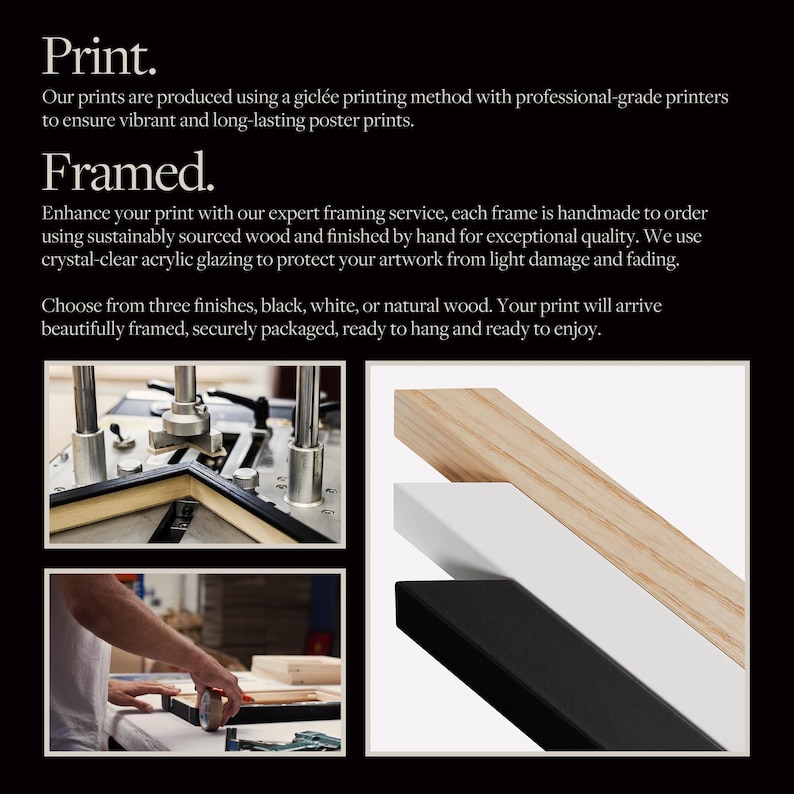 Print.

Our prints are produced using a giclée printing method with professional-grade printers to ensure vibrant and long-lasting poster prints.

Framed.

Enhance your print with our expert framing service, each frame is handmade to order using sustainably sourced wood and finished by hand for exceptional quality. We use crystal-clear acrylic glazing to protect your artwork from light damage and fading.

Choose from three finishes, black, white, or natural wood. Your print will arrive beautifully framed, securely packaged, ready to hang and ready to enjoy.